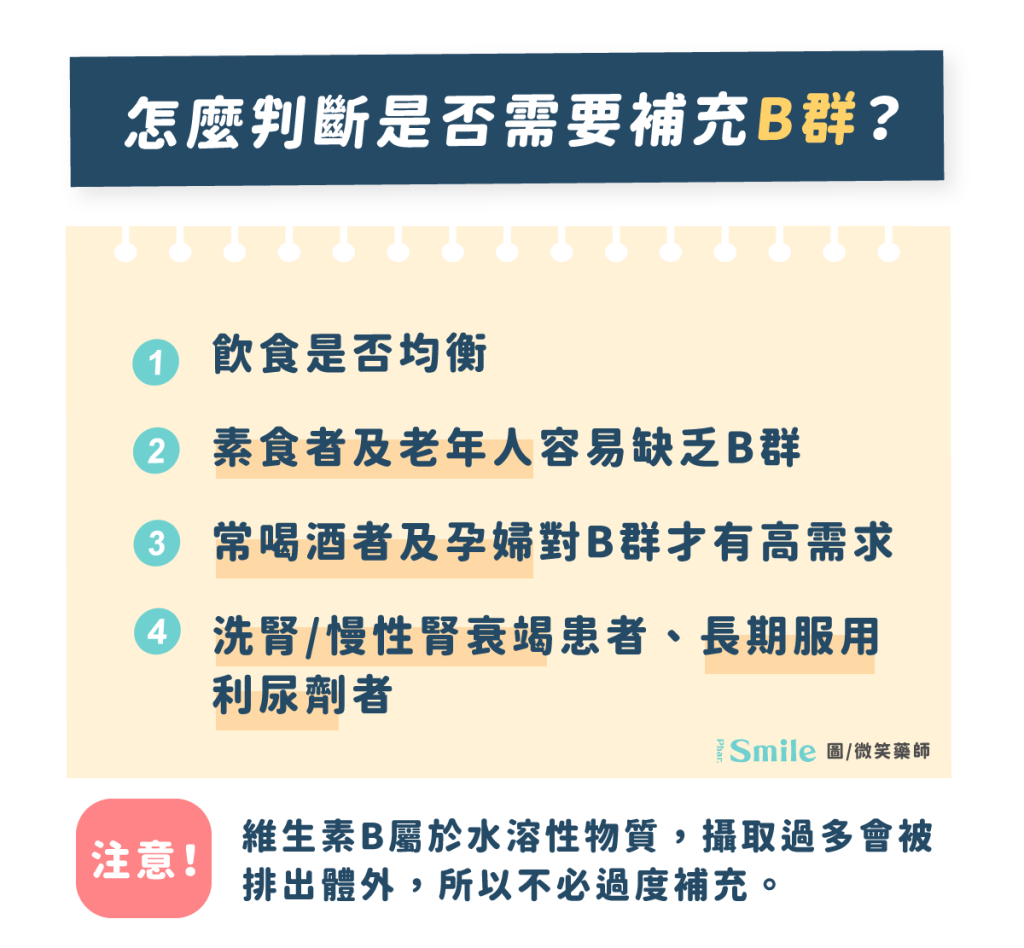 怎麼判斷是否需要補充B群？

1 飲食是否均衡

2 素食者及老年人容易缺乏B群

3 常喝酒者及孕婦對B群才有高需求

4 洗腎/慢性腎衰竭患者、長期服用利尿劑者

Phar. Smile 圖/微笑藥師

注意！ 維生素B屬於水溶性物質，攝取過多會被排出體外，所以不必過度補充。